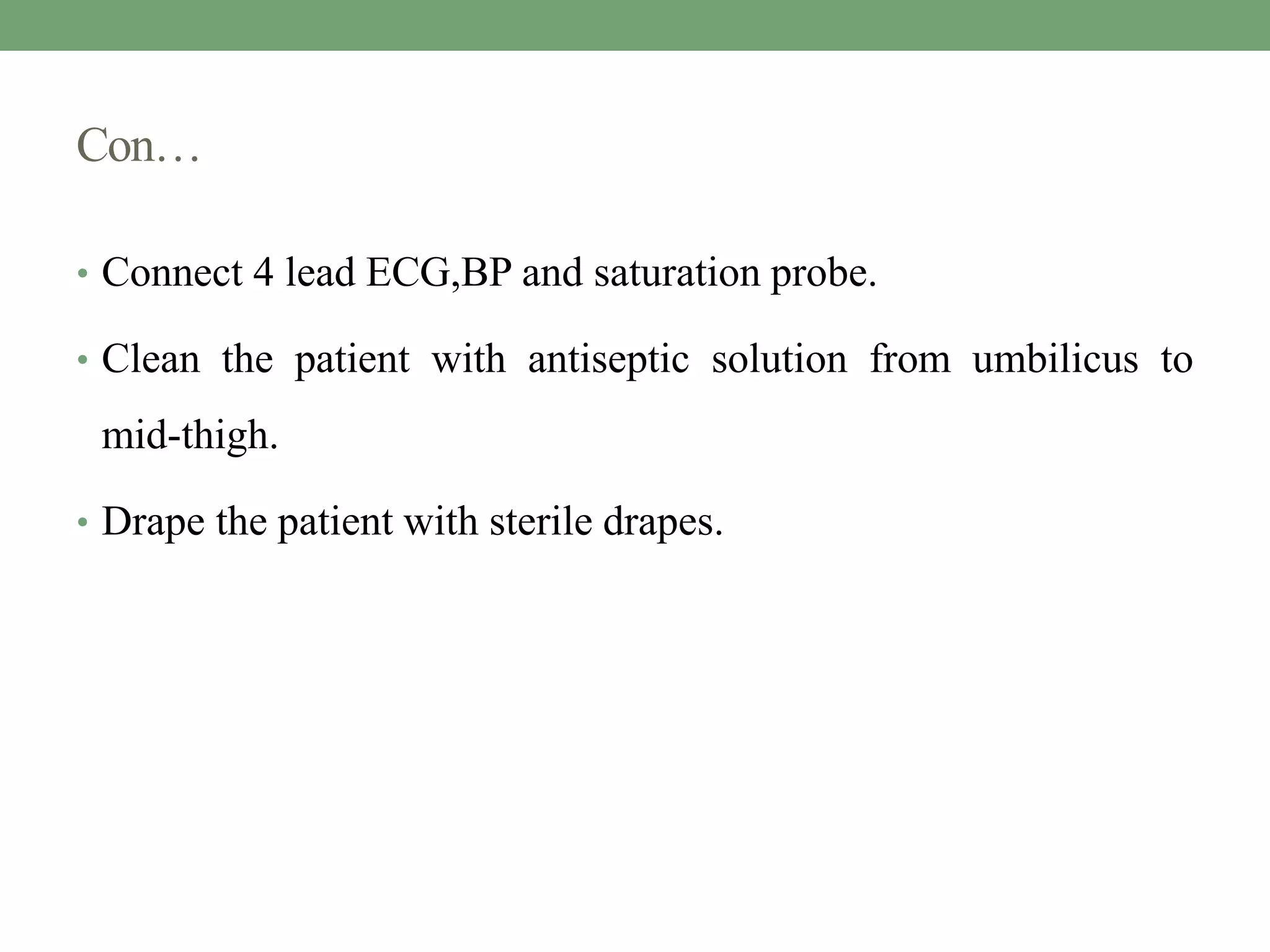 Con…

• Connect 4 lead ECG,BP and saturation probe.

• Clean the patient with antiseptic solution from umbilicus to mid-thigh.

• Drape the patient with sterile drapes.